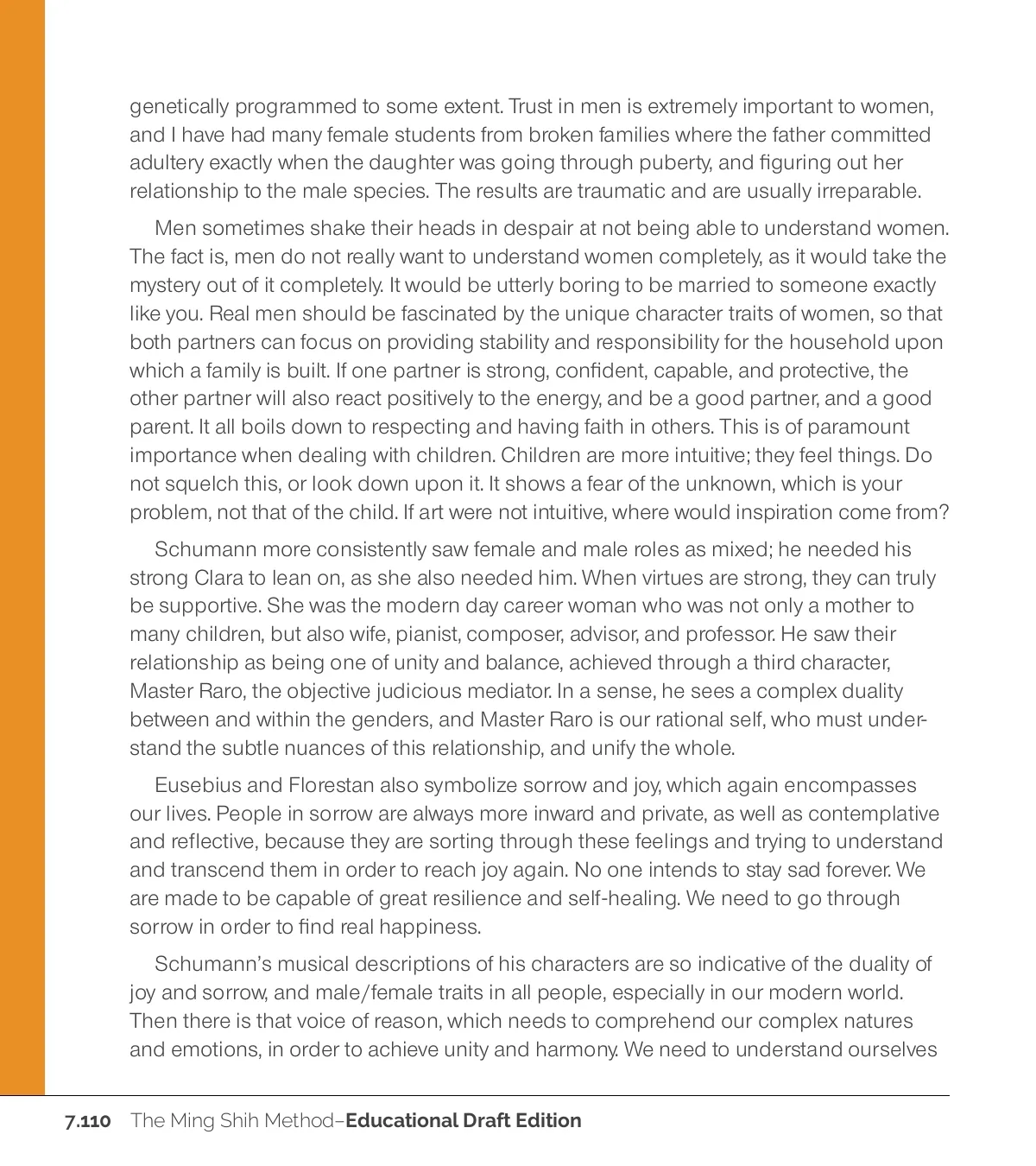 genetically programmed to some extent. Trust in men is extremely important to women, and I have had many female students from broken families where the father committed adultery exactly when the daughter was going through puberty, and figuring out her relationship to the male species. The results are traumatic and are usually irreparable.

Men sometimes shake their heads in despair at not being able to understand women. The fact is, men do not really want to understand women completely, as it would take the mystery out of it completely. It would be utterly boring to be married to someone exactly like you. Real men should be fascinated by the unique character traits of women, so that both partners can focus on providing stability and responsibility for the household upon which a family is built. If one partner is strong, confident, capable, and protective, the other partner will also react positively to the energy, and be a good partner, and a good parent. It all boils down to respecting and having faith in others. This is of paramount importance when dealing with children. Children are more intuitive; they feel things. Do not squelch this, or look down upon it. It shows a fear of the unknown, which is your problem, not that of the child. If art were not intuitive, where would inspiration come from?

Schumann more consistently saw female and male roles as mixed; he needed his strong Clara to lean on, as she also needed him. When virtues are strong, they can truly be supportive. She was the modern day career woman who was not only a mother to many children, but also wife, pianist, composer, advisor, and professor. He saw their relationship as being one of unity and balance, achieved through a third character, Master Raro, the objective judicious mediator. In a sense, he sees a complex duality between and within the genders, and Master Raro is our rational self, who must understand the subtle nuances of this relationship, and unify the whole.

Eusebius and Florestan also symbolize sorrow and joy, which again encompasses our lives. People in sorrow are always more inward and private, as well as contemplative and reflective, because they are sorting through these feelings and trying to understand and transcend them in order to reach joy again. No one intends to stay sad forever. We are made to be capable of great resilience and self-healing. We need to go through sorrow in order to find real happiness.

Schumann's musical descriptions of his characters are so indicative of the duality of joy and sorrow, and male/female traits in all people, especially in our modern world. Then there is that voice of reason, which needs to comprehend our complex natures and emotions, in order to achieve unity and harmony. We need to understand ourselves

7.110 The Ming Shih Method–Educational Draft Edition